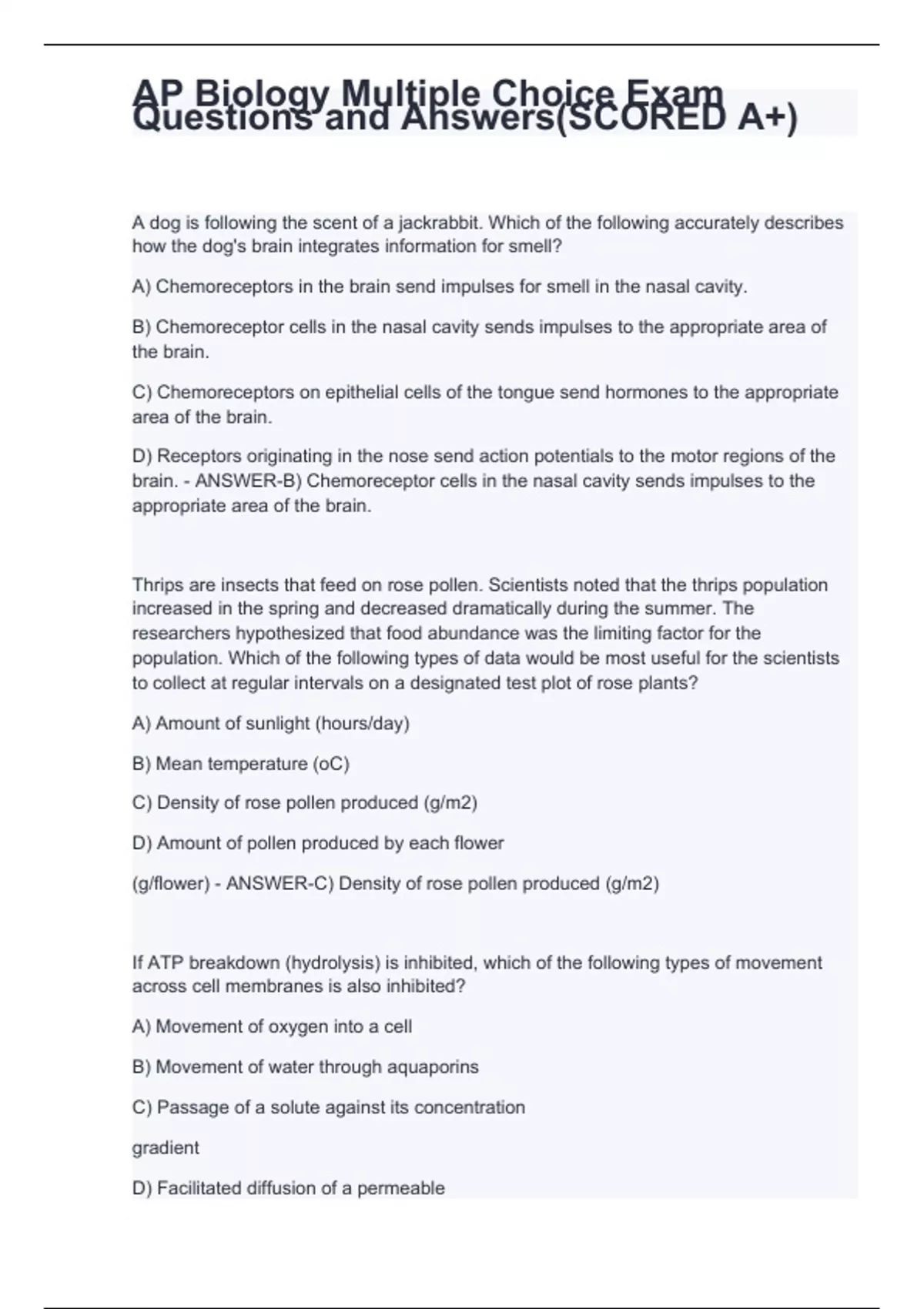 AP Biology Multiple Choice Exam Questions and Answers(SCORED A+)

A dog is following the scent of a jackrabbit. Which of the following accurately describes how the dog's brain integrates information for smell?

A) Chemoreceptors in the brain send impulses for smell in the nasal cavity.

B) Chemoreceptor cells in the nasal cavity sends impulses to the appropriate area of the brain.

C) Chemoreceptors on epithelial cells of the tongue send hormones to the appropriate area of the brain.

D) Receptors originating in the nose send action potentials to the motor regions of the brain. - ANSWER-B) Chemoreceptor cells in the nasal cavity sends impulses to the appropriate area of the brain.

Thrips are insects that feed on rose pollen. Scientists noted that the thrips population increased in the spring and decreased dramatically during the summer. The researchers hypothesized that food abundance was the limiting factor for the population. Which of the following types of data would be most useful for the scientists to collect at regular intervals on a designated test plot of rose plants?

A) Amount of sunlight (hours/day)

B) Mean temperature (oC)

C) Density of rose pollen produced (g/m2)

D) Amount of pollen produced by each flower

(g/flower) - ANSWER-C) Density of rose pollen produced (g/m2)

If ATP breakdown (hydrolysis) is inhibited, which of the following types of movement across cell membranes is also inhibited?

A) Movement of oxygen into a cell

B) Movement of water through aquaporins

C) Passage of a solute against its concentration

gradient

D) Facilitated diffusion of a permeable